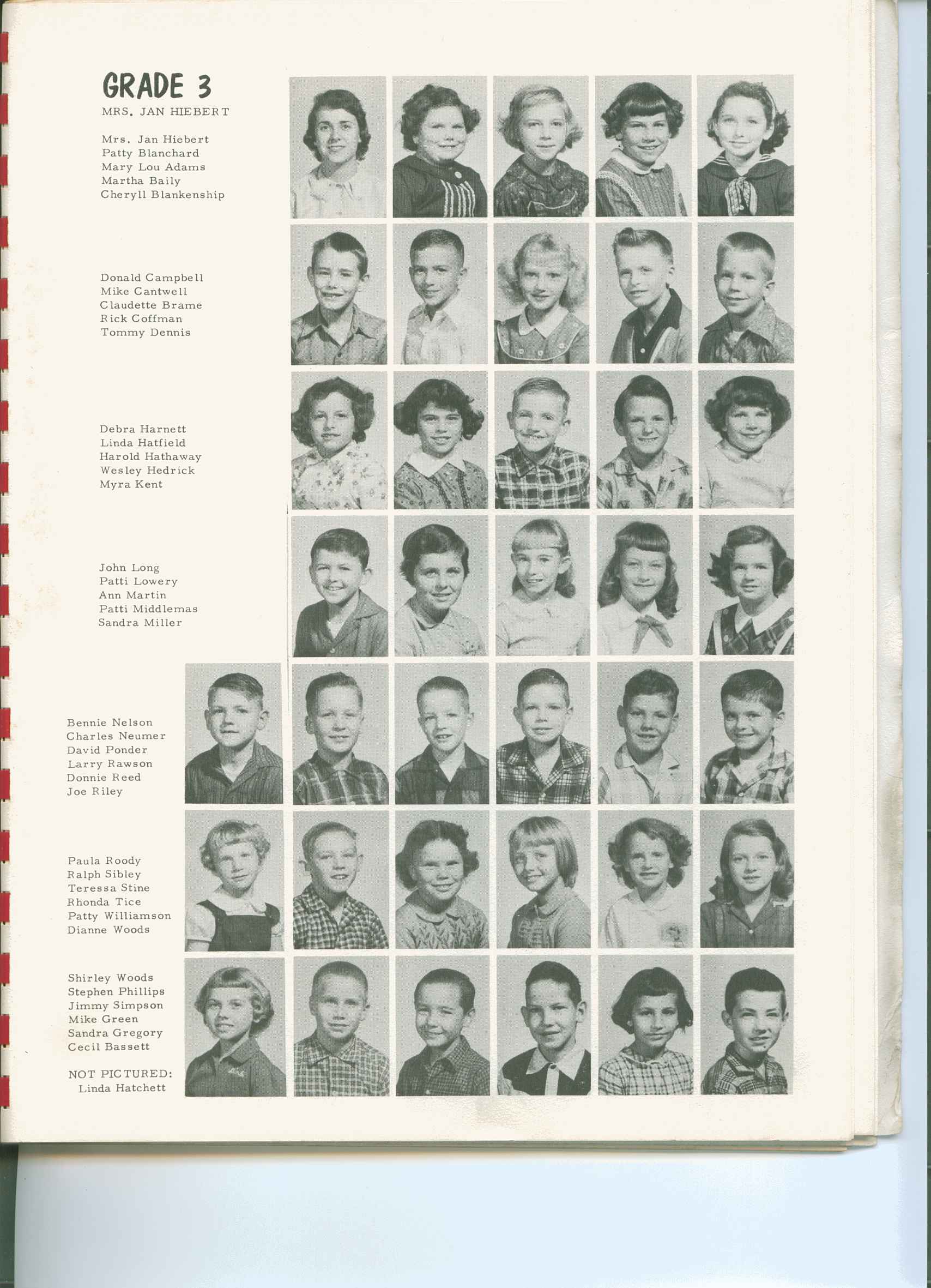 GRADE 3
MRS. JAN HIEBERT

Mrs. Jan Hiebert
Patty Blanchard
Mary Lou Adams
Martha Baily
Cheryll Blankenship

Donald Campbell
Mike Cantwell
Claudette Brame
Rick Coffman
Tommy Dennis

Debra Harnett
Linda Hatfield
Harold Hathaway
Wesley Hedrick
Myra Kent

John Long
Patti Lowery
Ann Martin
Patti Middlemas
Sandra Miller

Bennie Nelson
Charles Neumer
David Ponder
Larry Rawson
Donnie Reed
Joe Riley

Paula Roody
Ralph Sibley
Teressa Stine
Rhonda Tice
Patty Williamson
Dianne Woods

Shirley Woods
Stephen Phillips
Jimmy Simpson
Mike Green
Sandra Gregory
Cecil Bassett

NOT PICTURED:
Linda Hatchett